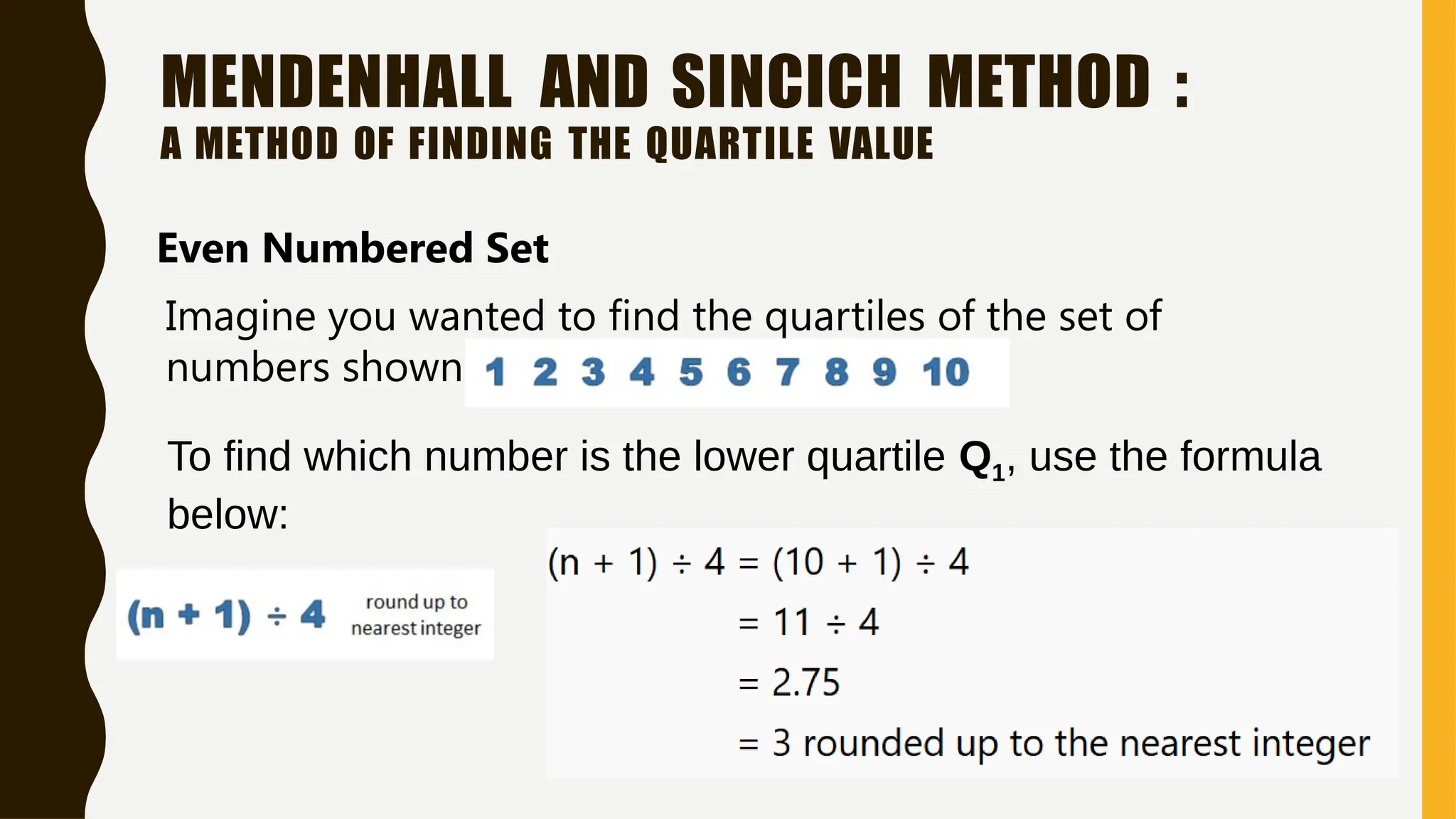 MENDENHALL AND SINCICH METHOD :
A METHOD OF FINDING THE QUARTILE VALUE

Even Numbered Set

Imagine you wanted to find the quartiles of the set of numbers shown 1 2 3 4 5 6 7 8 9 10

To find which number is the lower quartile $Q_1$, use the formula below:

$(n + 1) \div 4$ round up to nearest integer

$(n + 1) \div 4 = (10 + 1) \div 4$
$= 11 \div 4$
$= 2.75$
$= 3$ rounded up to the nearest integer